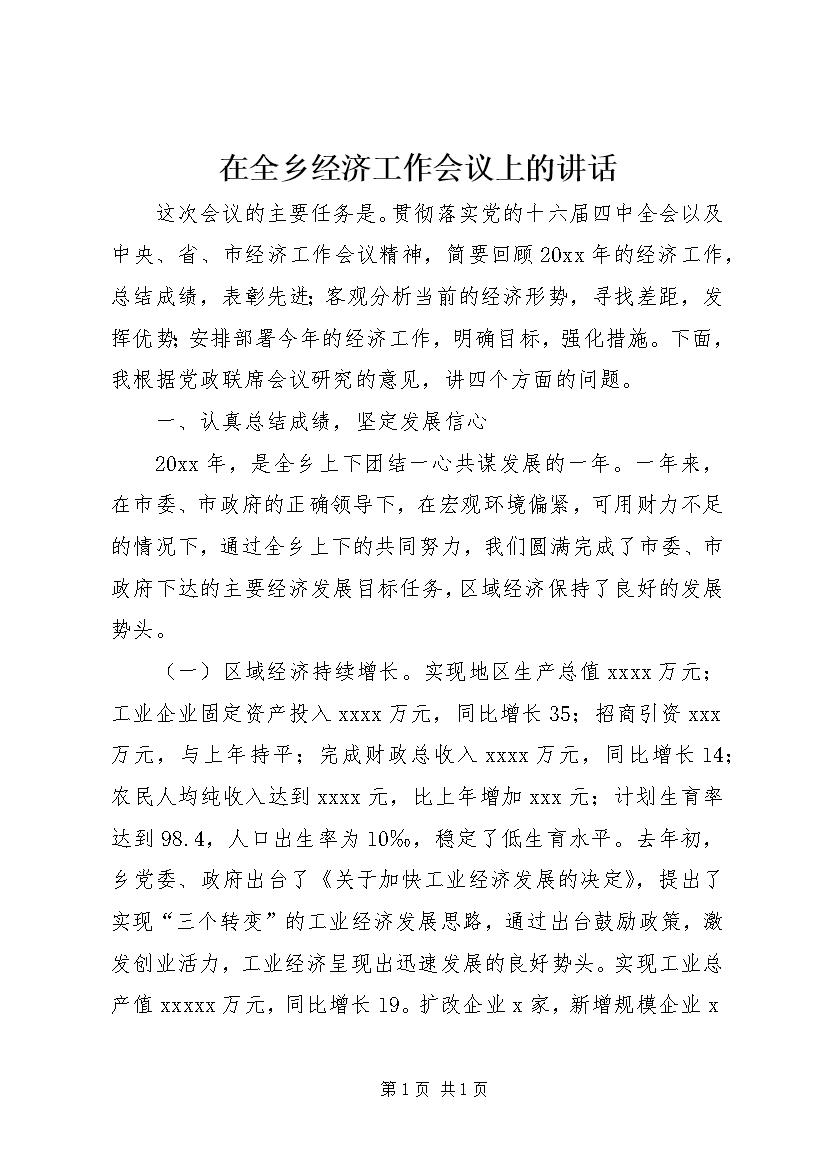 在全乡经济工作会议上的讲话

这次会议的主要任务是。贯彻落实党的十六届四中全会以及中央、省、市经济工作会议精神，简要回顾20xx年的经济工作，总结成绩，表彰先进；客观分析当前的经济形势，寻找差距，发挥优势；安排部署今年的经济工作，明确目标，强化措施。下面，我根据党政联席会议研究的意见，讲四个方面的问题。

一、认真总结成绩，坚定发展信心

20xx年，是全乡上下团结一心共谋发展的一年。一年来，在市委、市政府的正确领导下，在宏观环境偏紧，可用财力不足的情况下，通过全乡上下的共同努力，我们圆满完成了市委、市政府下达的主要经济发展目标任务，区域经济保持了良好的发展势头。

（一）区域经济持续增长。实现地区生产总值xxxx万元；工业企业固定资产投入xxxx万元，同比增长35；招商引资xxx万元，与上年持平；完成财政总收入xxxx万元，同比增长14；农民人均纯收入达到xxxx元，比上年增加xxx元；计划生育率达到98.4，人口出生率为10‰，稳定了低生育水平。去年初，乡党委、政府出台了《关于加快工业经济发展的决定》，提出了实现“三个转变”的工业经济发展思路，通过出台鼓励政策，激发创业活力，工业经济呈现出迅速发展的良好势头。实现工业总产值xxxxx万元，同比增长19。扩改企业x家，新增规模企业x

第1页 共1页